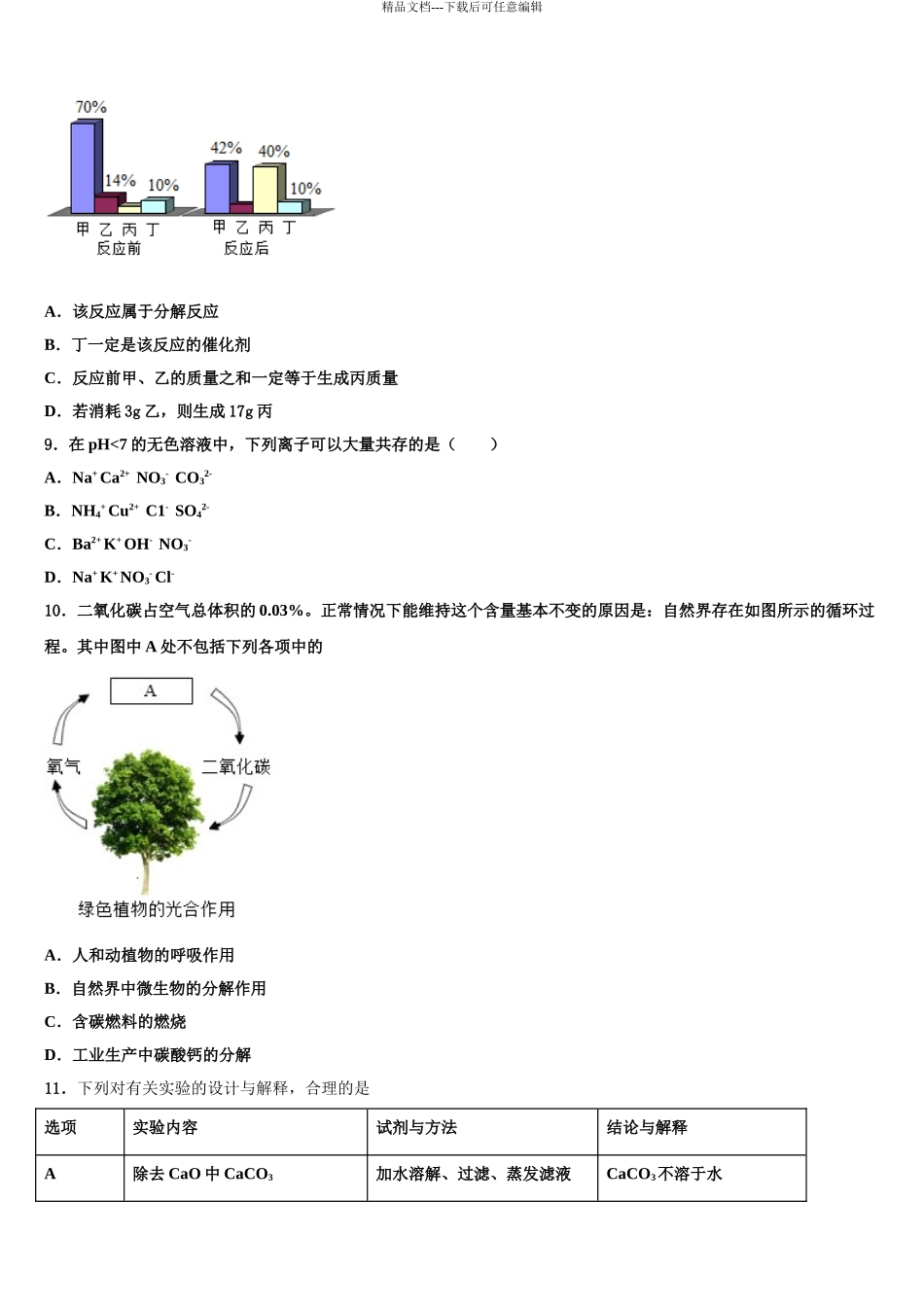 精品文档---下载后可任意编辑

70%
14%
10%
42%
40%
10%
甲 乙 丙 丁
反应前
甲 乙 丙 丁
反应后

A．该反应属于分解反应

B．丁一定是该反应的催化剂

C．反应前甲、乙的质量之和一定等于生成丙质量

D．若消耗 3g 乙，则生成 17g 丙

9．在 pH<7 的无色溶液中，下列离子可以大量共存的是（　　）

A．$Na^+$ $Ca^{2+}$ $NO_3^-$ $CO_3^{2-}$

B．$NH_4^+$ $Cu^{2+}$ $C1^-$ $SO_4^{2-}$

C．$Ba^{2+}$ $K^+$ $OH^-$ $NO_3^-$

D．$Na^+$ $K^+$ $NO_3^-$ $Cl^-$

10．二氧化碳占空气总体积的 0.03%。正常情况下能维持这个含量基本不变的原因是：自然界存在如图所示的循环过程。其中图中 A 处不包括下列各项中的

A
氧气
二氧化碳
绿色植物的光合作用

A．人和动植物的呼吸作用

B．自然界中微生物的分解作用

C．含碳燃料的燃烧

D．工业生产中碳酸钙的分解

11．下列对有关实验的设计与解释，合理的是

| 选项 | 实验内容 | 试剂与方法 | 结论与解释 |
|---|---|---|---|
| A | 除去 CaO 中 $CaCO_3$ | 加水溶解、过滤、蒸发滤液 | $CaCO_3$不溶于水 |